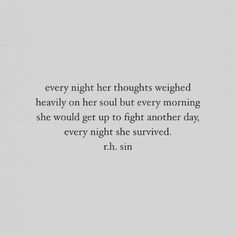 every night her thoughts weighed heavily on her soul but every morning she would get up to fight another day, every night she survived.
r.h. sin